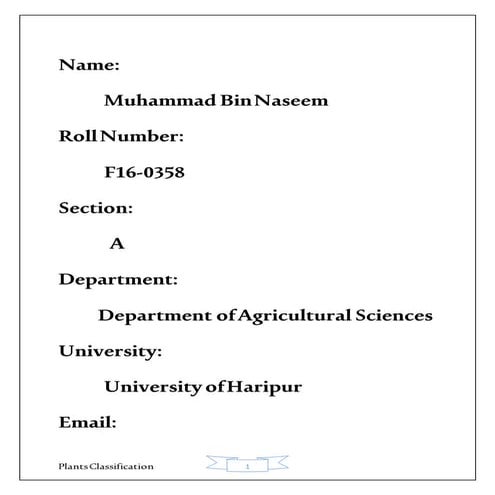 Name:

Muhammad Bin Naseem

Roll Number:

F16-0358

Section:

A

Department:

Department of Agricultural Sciences

University:

University of Haripur

Email:

Plants Classification

1